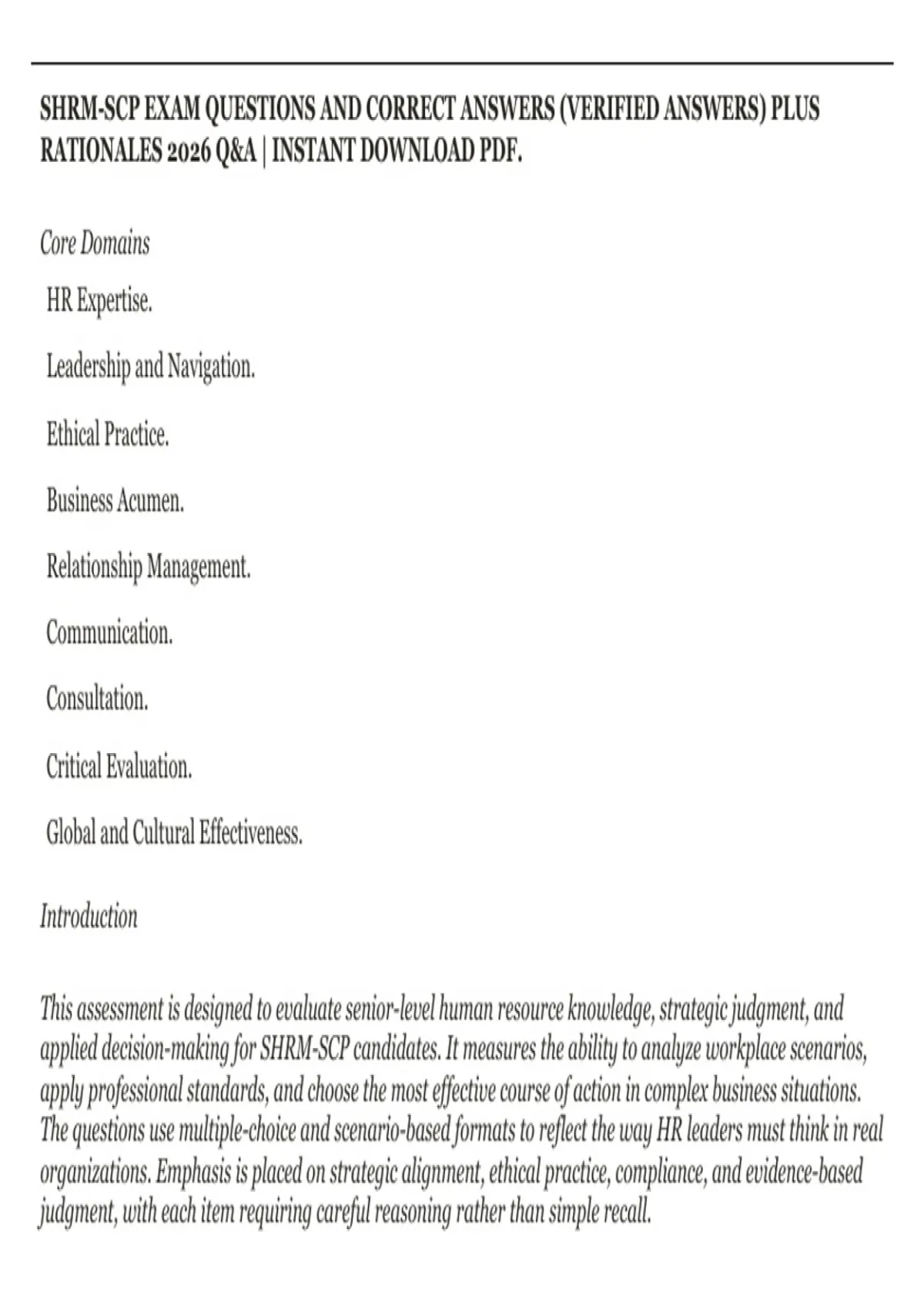 SHRM-SCP EXAM QUESTIONS AND CORRECT ANSWERS (VERIFIED ANSWERS) PLUS RATIONALES 2026 Q&A | INSTANT DOWNLOAD PDF.

Core Domains

HR Expertise.

Leadership and Navigation.

Ethical Practice.

Business Acumen.

Relationship Management.

Communication.

Consultation.

Critical Evaluation.

Global and Cultural Effectiveness.

Introduction

This assessment is designed to evaluate senior-level human resource knowledge, strategic judgment, and applied decision-making for SHRM-SCP candidates. It measures the ability to analyze workplace scenarios, apply professional standards, and choose the most effective course of action in complex business situations. The questions use multiple-choice and scenario-based formats to reflect the way HR leaders must think in real organizations. Emphasis is placed on strategic alignment, ethical practice, compliance, and evidence-based judgment, with each item requiring careful reasoning rather than simple recall.